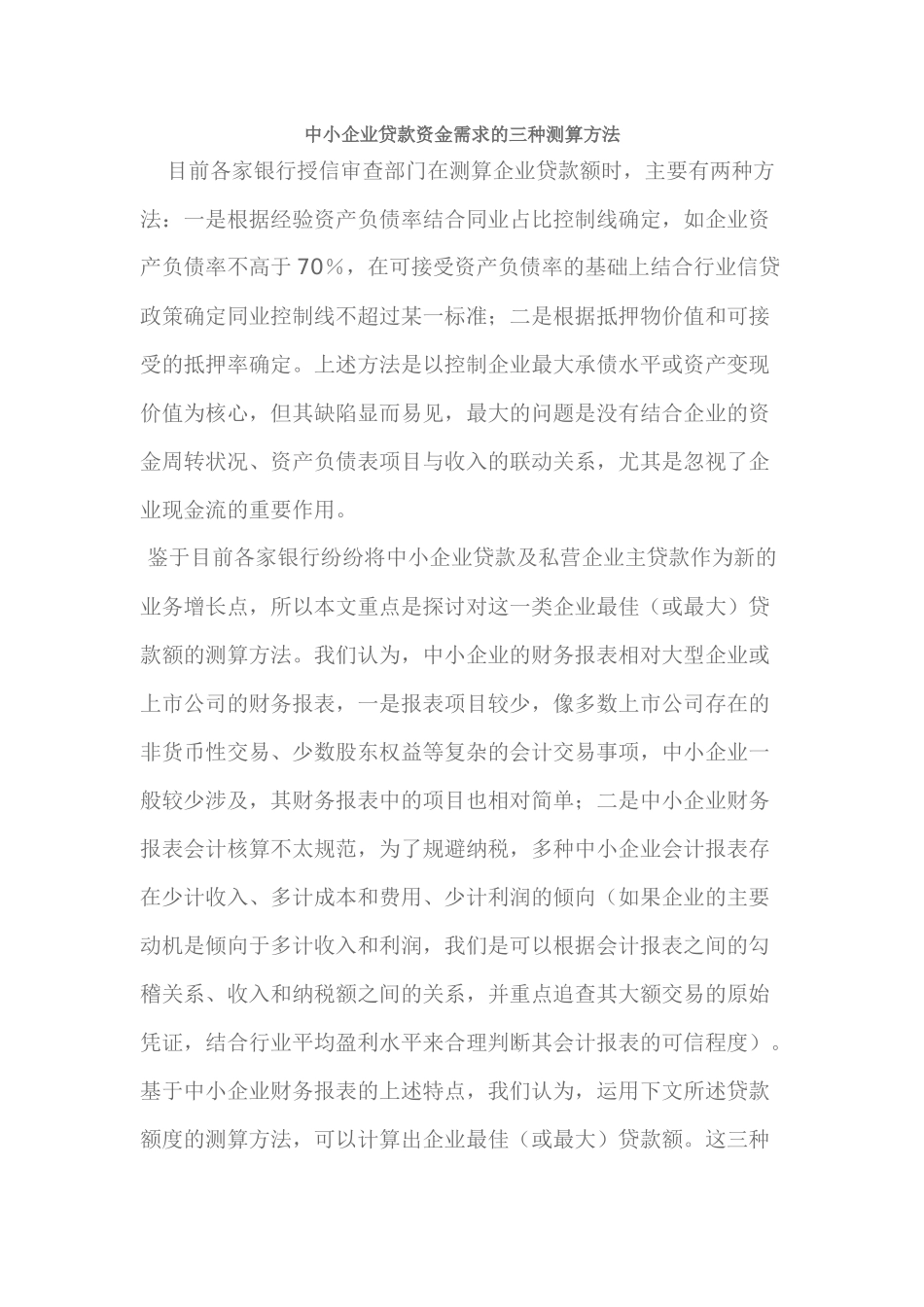 中小企业贷款资金需求的三种测算方法

目前各家银行授信审查部门在测算企业贷款额时，主要有两种方法：一是根据经验资产负债率结合同业占比控制线确定，如企业资产负债率不高于70%，在可接受资产负债率的基础上结合行业信贷政策确定同业控制线不超过某一标准；二是根据抵押物价值和可接受的抵押率确定。上述方法是以控制企业最大承债水平或资产变现价值为核心，但其缺陷显而易见，最大的问题是没有结合企业的资金周转状况、资产负债表项目与收入的联动关系，尤其是忽视了企业现金流的重要作用。

鉴于目前各家银行纷纷将中小企业贷款及私营企业主贷款作为新的业务增长点，所以本文重点是探讨对这一类企业最佳（或最大）贷款额的测算方法。我们认为，中小企业的财务报表相对大型企业或上市公司的财务报表，一是报表项目较少，像多数上市公司存在的非货币性交易、少数股东权益等复杂的会计交易事项，中小企业一般较少涉及，其财务报表中的项目也相对简单；二是中小企业财务报表会计核算不太规范，为了规避纳税，多种中小企业会计报表存在少计收入、多计成本和费用、少计利润的倾向（如果企业的主要动机是倾向于多计收入和利润，我们是可以根据会计报表之间的勾稽关系、收入和纳税额之间的关系，并重点追查其大额交易的原始凭证，结合行业平均盈利水平来合理判断其会计报表的可信程度）。基于中小企业财务报表的上述特点，我们认为，运用下文所述贷款额度的测算方法，可以计算出企业最佳（或最大）贷款额。这三种